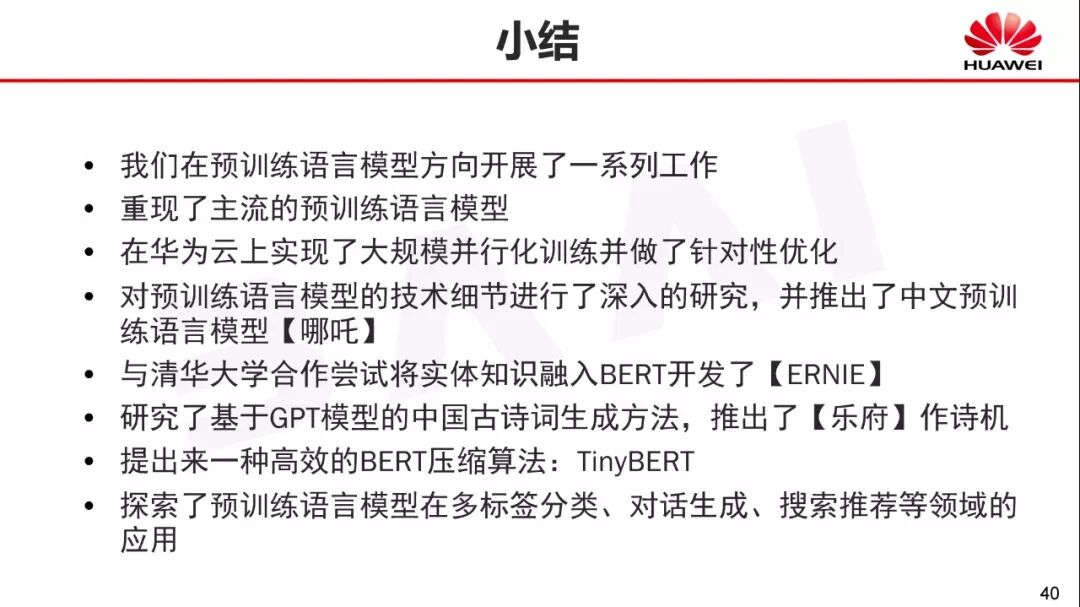 小结

HUAWEI

• 我们在预训练语言模型方向开展了一系列工作
• 重现了主流的预训练语言模型
• 在华为云上实现了大规模并行化训练并做了针对性优化
• 对预训练语言模型的技术细节进行了深入的研究，并推出了中文预训练语言模型【哪吒】
• 与清华大学合作尝试将实体知识融入BERT开发了【ERNIE】
• 研究了基于GPT模型的中国古诗词生成方法，推出了【乐府】作诗机
• 提出来一种高效的BERT压缩算法：TinyBERT
• 探索了预训练语言模型在多标签分类、对话生成、搜索推荐等领域的应用

40